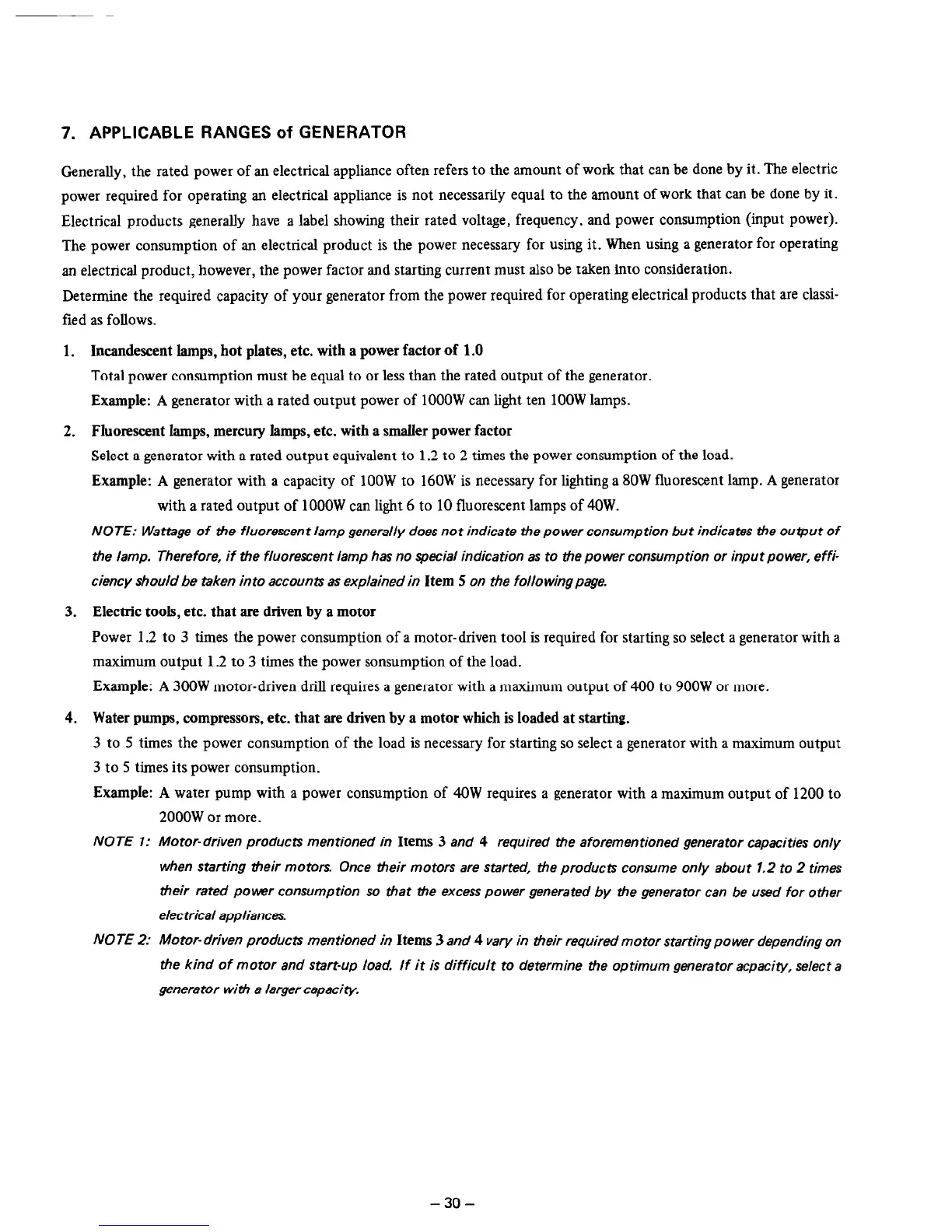 7. APPLICABLE RANGES of GENERATOR

Generally, the rated power of an electrical appliance often refers to the amount of work that can be done by it. The electric power required for operating an electrical appliance is not necessarily equal to the amount of work that can be done by it. Electrical products generally have a label showing their rated voltage, frequency, and power consumption (input power). The power consumption of an electrical product is the power necessary for using it. When using a generator for operating an electrical product, however, the power factor and starting current must also be taken into consideration.
Determine the required capacity of your generator from the power required for operating electrical products that are classified as follows.

1. Incandescent lamps, hot plates, etc. with a power factor of 1.0
Total power consumption must be equal to or less than the rated output of the generator.
Example: A generator with a rated output power of 1000W can light ten 100W lamps.

2. Fluorescent lamps, mercury lamps, etc. with a smaller power factor
Select a generator with a rated output equivalent to 1.2 to 2 times the power consumption of the load.
Example: A generator with a capacity of 100W to 160W is necessary for lighting a 80W fluorescent lamp. A generator with a rated output of 1000W can light 6 to 10 fluorescent lamps of 40W.
NOTE: Wattage of the fluorescent lamp generally does not indicate the power consumption but indicates the output of the lamp. Therefore, if the fluorescent lamp has no special indication as to the power consumption or input power, efficiency should be taken into accounts as explained in Item 5 on the following page.

3. Electric tools, etc. that are driven by a motor
Power 1.2 to 3 times the power consumption of a motor-driven tool is required for starting so select a generator with a maximum output 1.2 to 3 times the power sonsumption of the load.
Example: A 300W motor-driven drill requires a generator with a maximum output of 400 to 900W or more.

4. Water pumps, compressors, etc. that are driven by a motor which is loaded at starting.
3 to 5 times the power consumption of the load is necessary for starting so select a generator with a maximum output 3 to 5 times its power consumption.
Example: A water pump with a power consumption of 40W requires a generator with a maximum output of 1200 to 2000W or more.
NOTE 1: Motor-driven products mentioned in Items 3 and 4 required the aforementioned generator capacities only when starting their motors. Once their motors are started, the products consume only about 1.2 to 2 times their rated power consumption so that the excess power generated by the generator can be used for other electrical appliances.
NOTE 2: Motor-driven products mentioned in Items 3 and 4 vary in their required motor starting power depending on the kind of motor and start-up load. If it is difficult to determine the optimum generator acpacity, select a generator with a larger capacity.

– 30 –